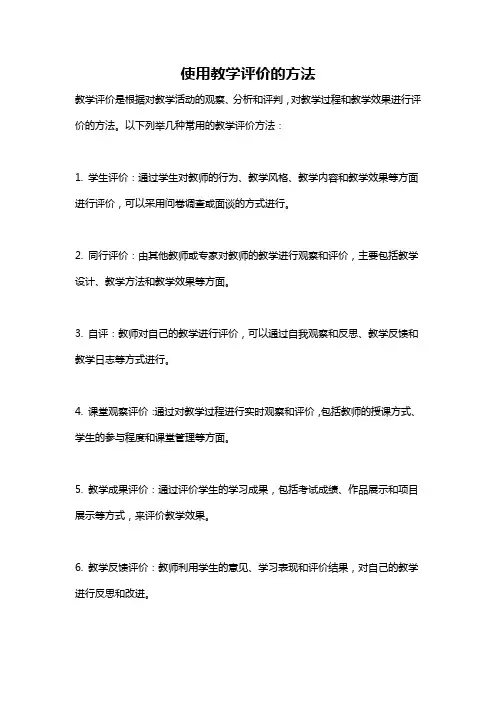 使用教学评价的方法

教学评价是根据对教学活动的观察、分析和评判，对教学过程和教学效果进行评价的方法。以下列举几种常用的教学评价方法：

1. 学生评价：通过学生对教师的行为、教学风格、教学内容和教学效果等方面进行评价，可以采用问卷调查或面谈的方式进行。

2. 同行评价：由其他教师或专家对教师的教学进行观察和评价，主要包括教学设计、教学方法和教学效果等方面。

3. 自评：教师对自己的教学进行评价，可以通过自我观察和反思、教学反馈和教学日志等方式进行。

4. 课堂观察评价：通过对教学过程进行实时观察和评价，包括教师的授课方式、学生的参与程度和课堂管理等方面。

5. 教学成果评价：通过评价学生的学习成果，包括考试成绩、作品展示和项目展示等方式，来评价教学效果。

6. 教学反馈评价：教师利用学生的意见、学习表现和评价结果，对自己的教学进行反思和改进。